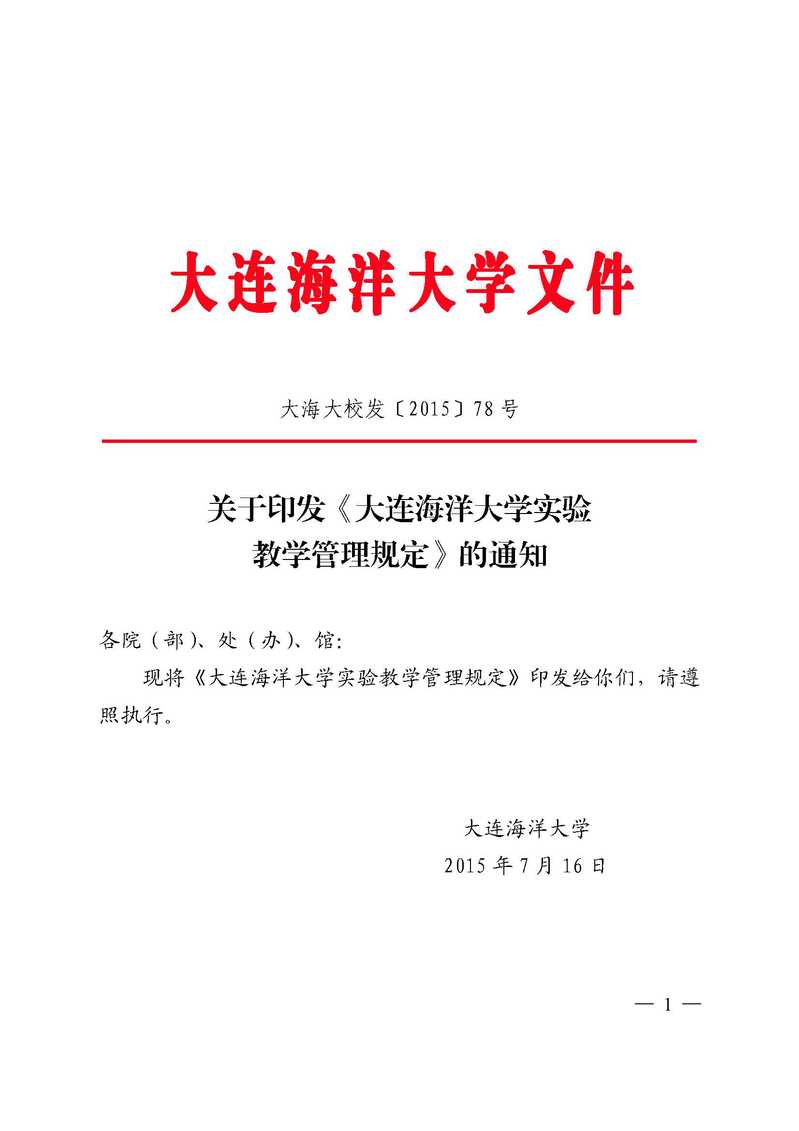 大连海洋大学文件

大海大校发〔2015〕78号

关于印发《大连海洋大学实验教学管理规定》的通知

各院（部）、处（办）、馆:

现将《大连海洋大学实验教学管理规定》印发给你们，请遵照执行。

大连海洋大学
2015年7月16日

— 1 —